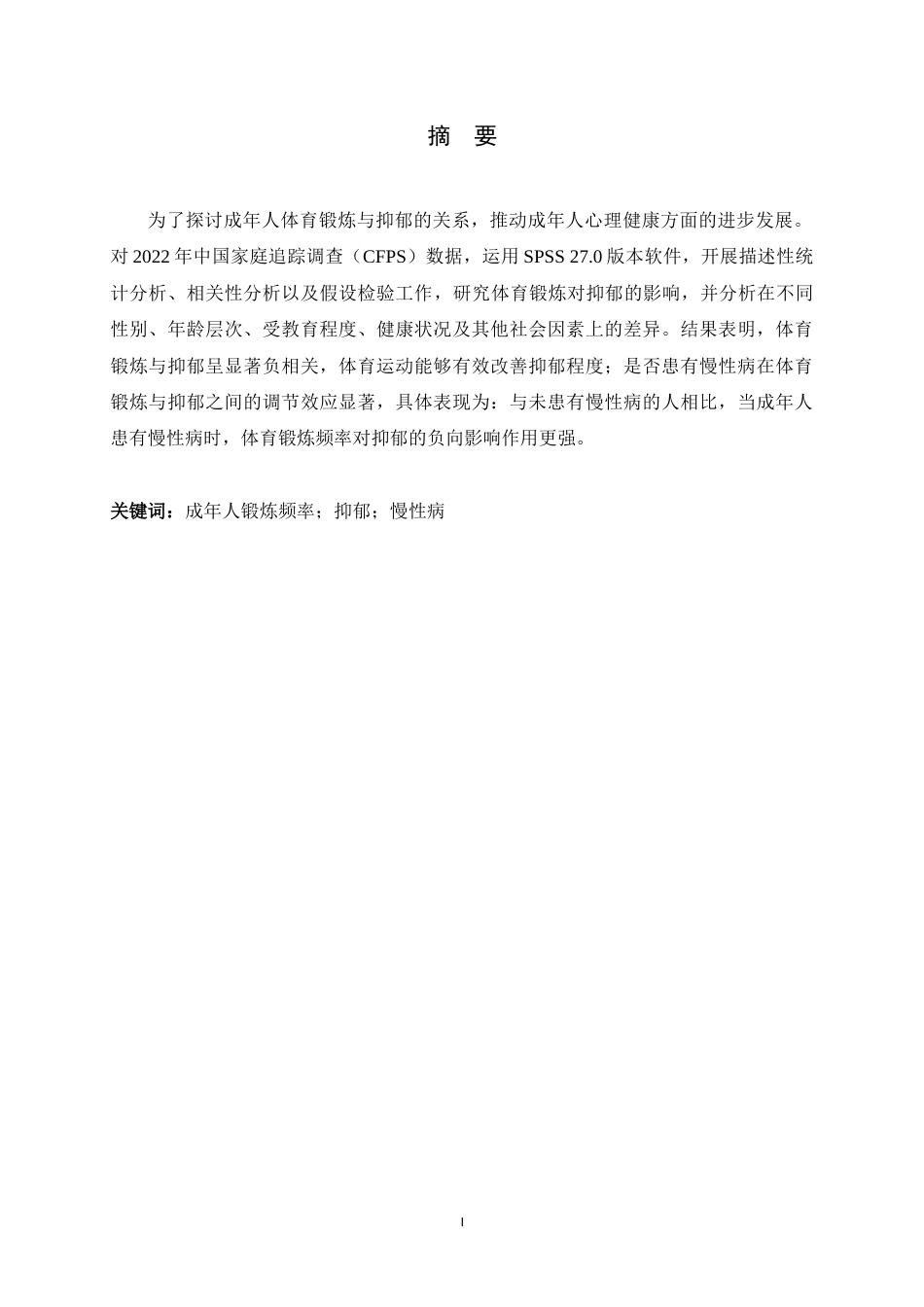 摘　要

为了探讨成年人体育锻炼与抑郁的关系，推动成年人心理健康方面的进步发展。对 2022 年中国家庭追踪调查（CFPS）数据，运用 SPSS 27.0 版本软件，开展描述性统计分析、相关性分析以及假设检验工作，研究体育锻炼对抑郁的影响，并分析在不同性别、年龄层次、受教育程度、健康状况及其他社会因素上的差异。结果表明，体育锻炼与抑郁呈显著负相关，体育运动能够有效改善抑郁程度；是否患有慢性病在体育锻炼与抑郁之间的调节效应显著，具体表现为：与未患有慢性病的人相比，当成年人患有慢性病时，体育锻炼频率对抑郁的负向影响作用更强。

关键词：成年人锻炼频率；抑郁；慢性病

I